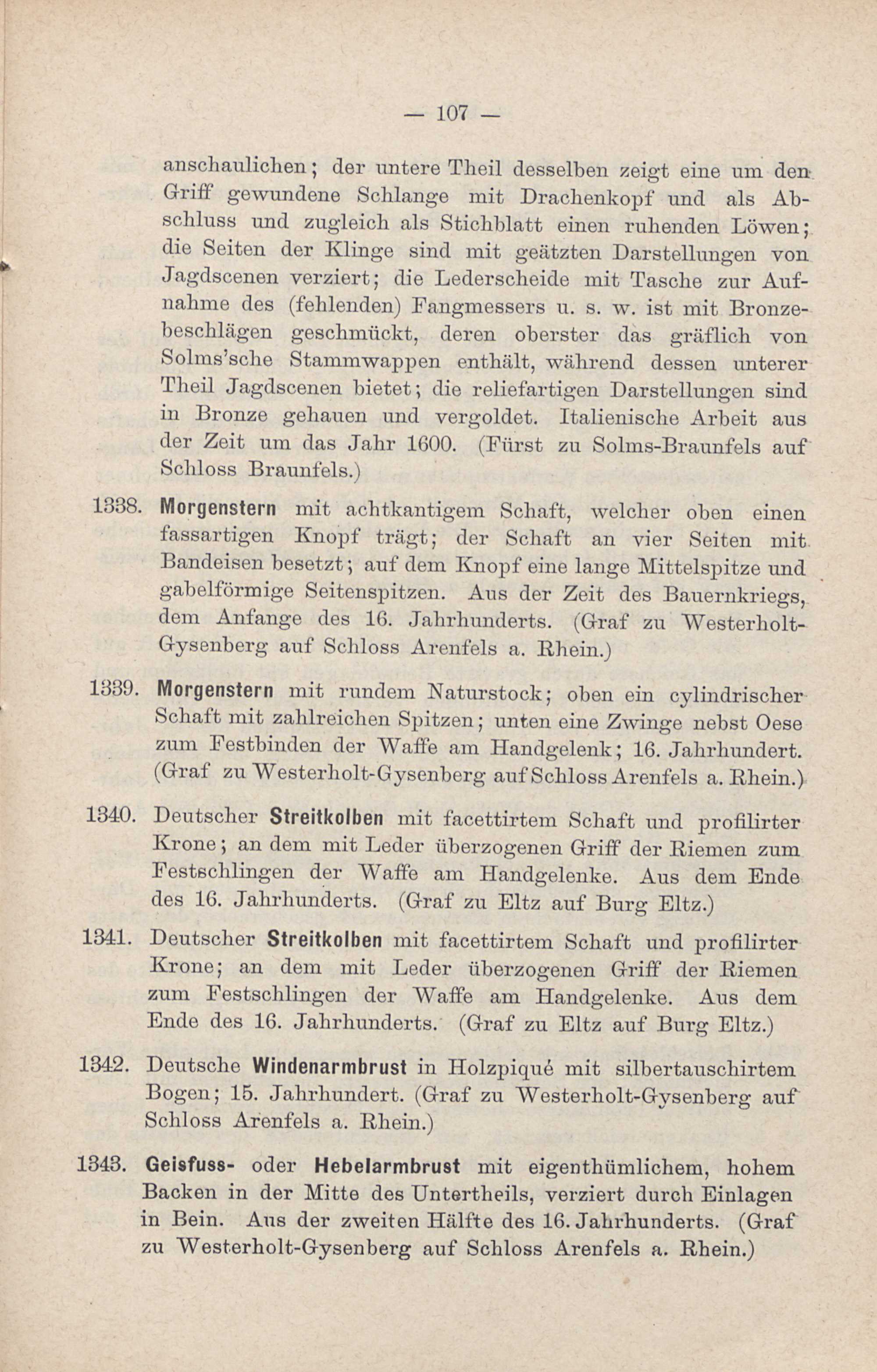 — 107 —

anschaulichen; der untere Theil desselben zeigt eine um den Griff gewundene Schlange mit Drachenkopf und als Abschluss und zugleich als Stichblatt einen ruhenden Löwen; die Seiten der Klinge sind mit geätzten Darstellungen von Jagdscenen verziert; die Lederscheide mit Tasche zur Aufnahme des (fehlenden) Fangmessers u. s. w. ist mit Bronzebeschlägen geschmückt, deren oberster das gräflich von Solms'sche Stammwappen enthält, während dessen unterer Theil Jagdscenen bietet; die reliefartigen Darstellungen sind in Bronze gehauen und vergoldet. Italienische Arbeit aus der Zeit um das Jahr 1600. (Fürst zu Solms-Braunfels auf Schloss Braunfels.)

1338. Morgenstern mit achtkantigem Schaft, welcher oben einen fassartigen Knopf trägt; der Schaft an vier Seiten mit Bandeisen besetzt; auf dem Knopf eine lange Mittelspitze und gabelförmige Seitenspitzen. Aus der Zeit des Bauernkriegs, dem Anfange des 16. Jahrhunderts. (Graf zu Westerholt-Gysenberg auf Schloss Arenfels a. Rhein.)

1339. Morgenstern mit rundem Naturstock; oben ein cylindrischer Schaft mit zahlreichen Spitzen; unten eine Zwinge nebst Oese zum Festbinden der Waffe am Handgelenk; 16. Jahrhundert. (Graf zu Westerholt-Gysenberg auf Schloss Arenfels a. Rhein.)

1340. Deutscher Streitkolben mit facettirtem Schaft und profilirter Krone; an dem mit Leder überzogenen Griff der Riemen zum Festschlingen der Waffe am Handgelenke. Aus dem Ende des 16. Jahrhunderts. (Graf zu Eltz auf Burg Eltz.)

1341. Deutscher Streitkolben mit facettirtem Schaft und profilirter Krone; an dem mit Leder überzogenen Griff der Riemen zum Festschlingen der Waffe am Handgelenke. Aus dem Ende des 16. Jahrhunderts. (Graf zu Eltz auf Burg Eltz.)

1342. Deutsche Windenarmbrust in Holzpiqué mit silbertauschirtem Bogen; 15. Jahrhundert. (Graf zu Westerholt-Gysenberg auf Schloss Arenfels a. Rhein.)

1343. Geisfuss- oder Hebelarmbrust mit eigenthümlichem, hohem Backen in der Mitte des Untertheils, verziert durch Einlagen in Bein. Aus der zweiten Hälfte des 16. Jahrhunderts. (Graf zu Westerholt-Gysenberg auf Schloss Arenfels a. Rhein.)